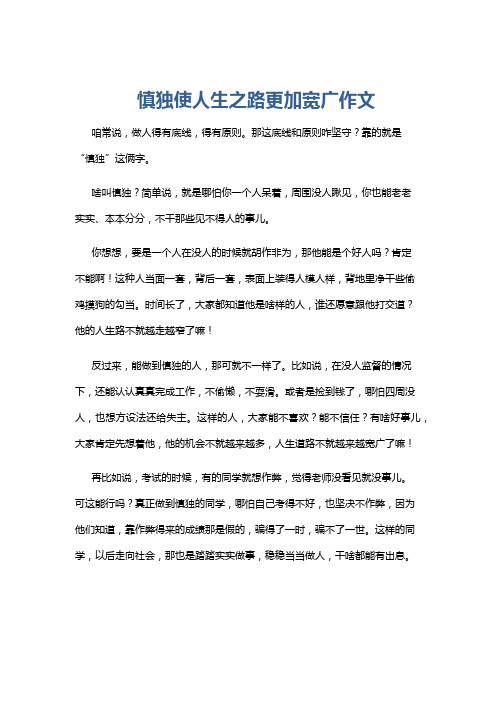 慎独使人生之路更加宽广作文

咱常说，做人得有底线，得有原则。那这底线和原则咋坚守？靠的就是“慎独”这俩字。

啥叫慎独？简单说，就是哪怕你一个人呆着，周围没人瞅见，你也能老老实实、本本分分，不干那些见不得人的事儿。

你想想，要是一个人在没人的时候就胡作非为，那他能是个好人吗？肯定不能啊！这种人当面一套，背后一套，表面上装得人模人样，背地里净干些偷鸡摸狗的勾当。时间长了，大家都知道他是啥样的人，谁还愿意跟他打交道？他的人生路不就越走越窄了嘛！

反过来，能做到慎独的人，那可就不一样了。比如说，在没人监督的情况下，还能认认真真完成工作，不偷懒，不耍滑。或者是捡到钱了，哪怕四周没人，也想方设法还给失主。这样的人，大家能不喜欢？能不信任？有啥好事儿，大家肯定先想着他，他的机会不就越来越多，人生道路不就越来越宽广了嘛！

再比如说，考试的时候，有的同学就想作弊，觉得老师没看见就没事儿。可这能行吗？真正做到慎独的同学，哪怕自己考得不好，也坚决不作弊，因为他们知道，靠作弊得来的成绩那是假的，骗得了一时，骗不了一世。这样的同学，以后走向社会，那也是踏踏实实做事，稳稳当当做人，干啥都能有出息。